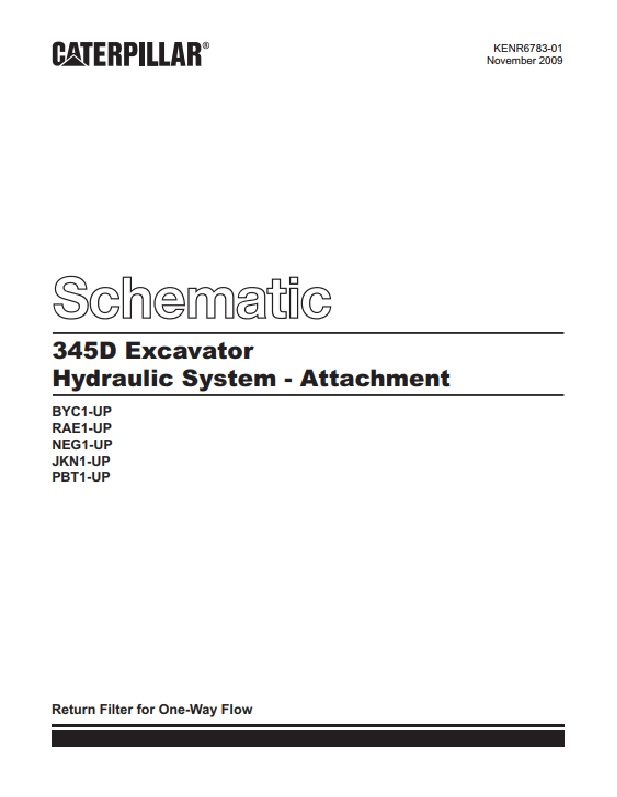 CATERPILLAR®

KENR6783-01
November 2009

Schematic

345D Excavator
Hydraulic System - Attachment

BYC1-UP
RAE1-UP
NEG1-UP
JKN1-UP
PBT1-UP

Return Filter for One-Way Flow